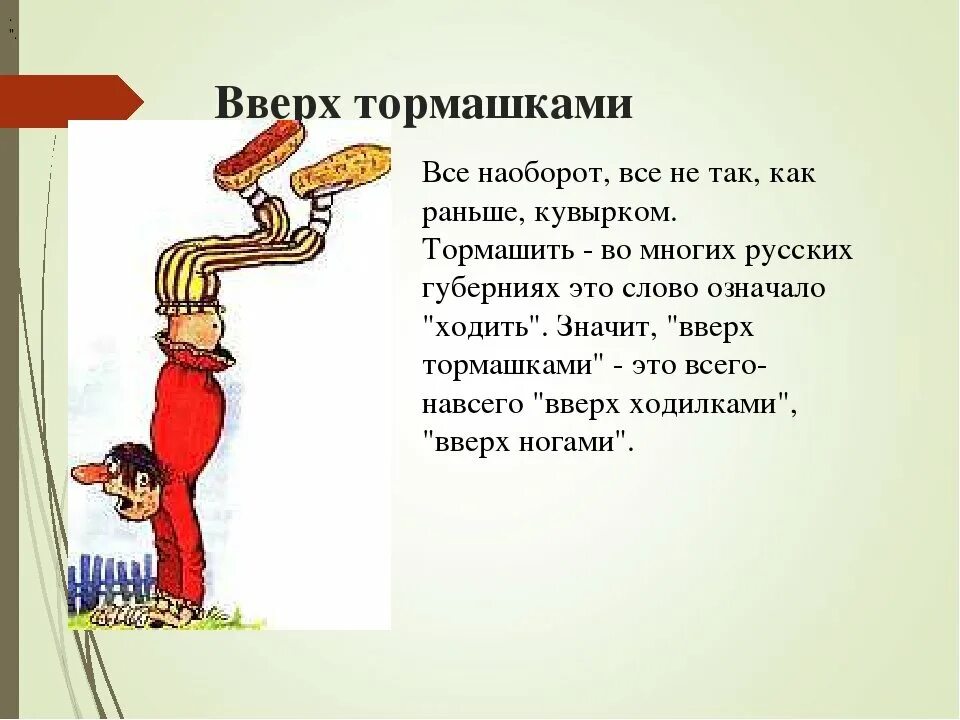 Вверх тормашками

Все наоборот, все не так, как раньше, кувырком.
Тормашить - во многих русских губерниях это слово означало "ходить". Значит, "вверх тормашками" - это всего-навсего "вверх ходилками", "вверх ногами".